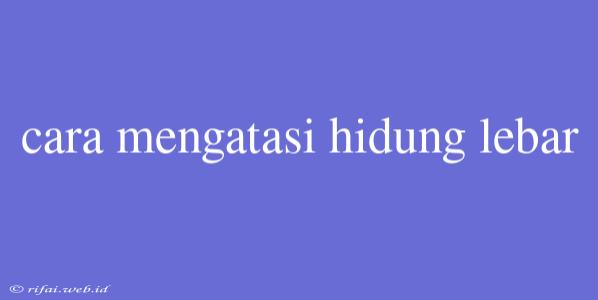 cara mengatasi hidung lebar

© rifai.web.id